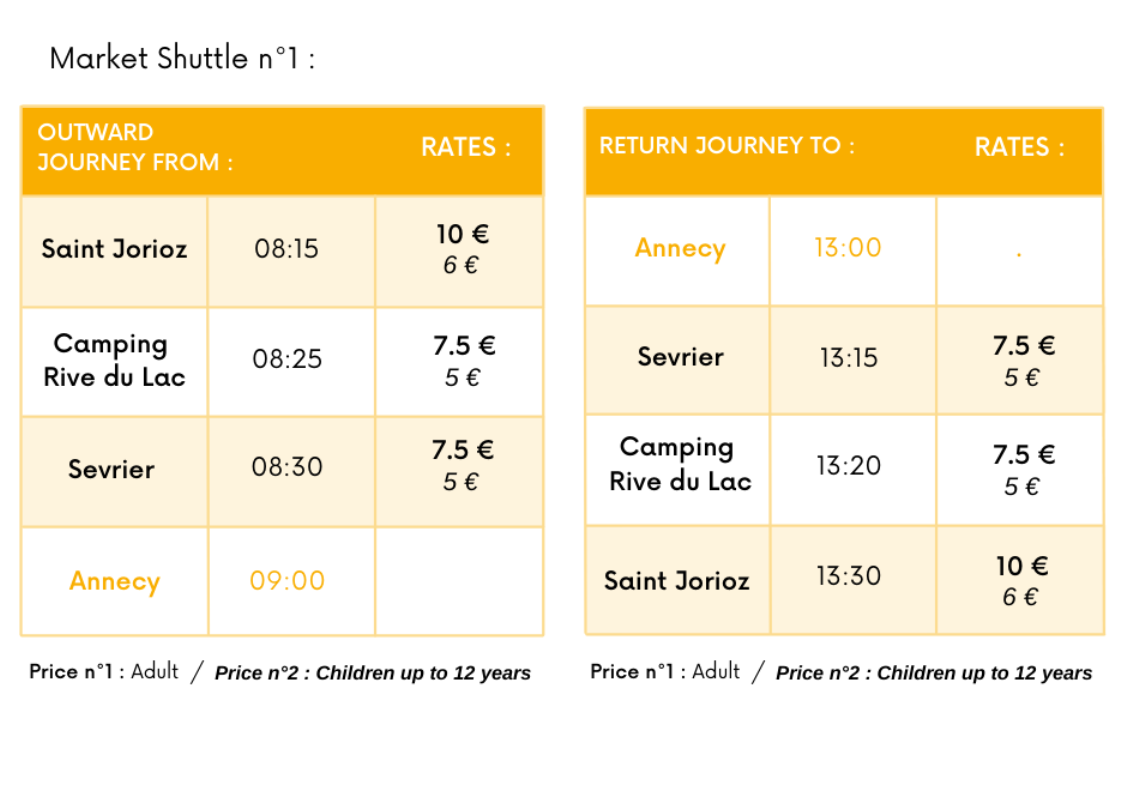 Market Shuttle n°1 :

| OUTWARD JOURNEY FROM : | | RATES : |
|---|---|---|
| Saint Jorioz | 08:15 | 10 € 6 € |
| Camping Rive du Lac | 08:25 | 7.5 € 5 € |
| Sevrier | 08:30 | 7.5 € 5 € |
| Annecy | 09:00 | |

Price n°1 : Adult / Price n°2 : Children up to 12 years

| RETURN JOURNEY TO : | | RATES : |
|---|---|---|
| Annecy | 13:00 | . |
| Sevrier | 13:15 | 7.5 € 5 € |
| Camping Rive du Lac | 13:20 | 7.5 € 5 € |
| Saint Jorioz | 13:30 | 10 € 6 € |

Price n°1 : Adult / Price n°2 : Children up to 12 years